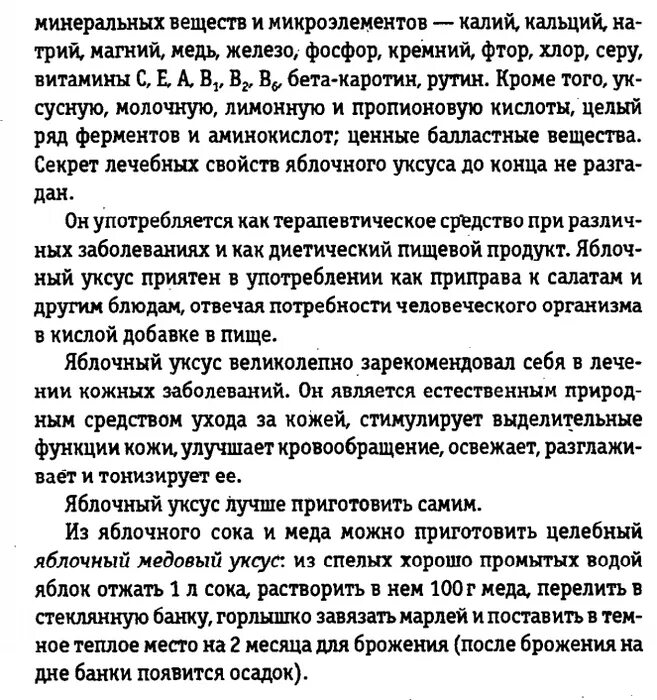 минеральных веществ и микроэлементов — калий, кальций, натрий, магний, медь, железо, фосфор, кремний, фтор, хлор, серу, витамины С, Е, А, $B_1$, $B_2$, $B_6$, бета-каротин, рутин. Кроме того, уксусную, молочную, лимонную и пропионовую кислоты, целый ряд ферментов и аминокислот; ценные балластные вещества. Секрет лечебных свойств яблочного уксуса до конца не разгадан.

Он употребляется как терапевтическое средство при различных заболеваниях и как диетический пищевой продукт. Яблочный уксус приятен в употреблении как приправа к салатам и другим блюдам, отвечая потребности человеческого организма в кислой добавке в пище.

Яблочный уксус великолепно зарекомендовал себя в лечении кожных заболеваний. Он является естественным природным средством ухода за кожей, стимулирует выделительные функции кожи, улучшает кровообращение, освежает, разглаживает и тонизирует ее.

Яблочный уксус лучше приготовить самим.

Из яблочного сока и меда можно приготовить целебный яблочный медовый уксус: из спелых хорошо промытых водой яблок отжать 1 л сока, растворить в нем 100 г меда, перелить в стеклянную банку, горлышко завязать марлей и поставить в темное теплое место на 2 месяца для брожения (после брожения на дне банки появится осадок).